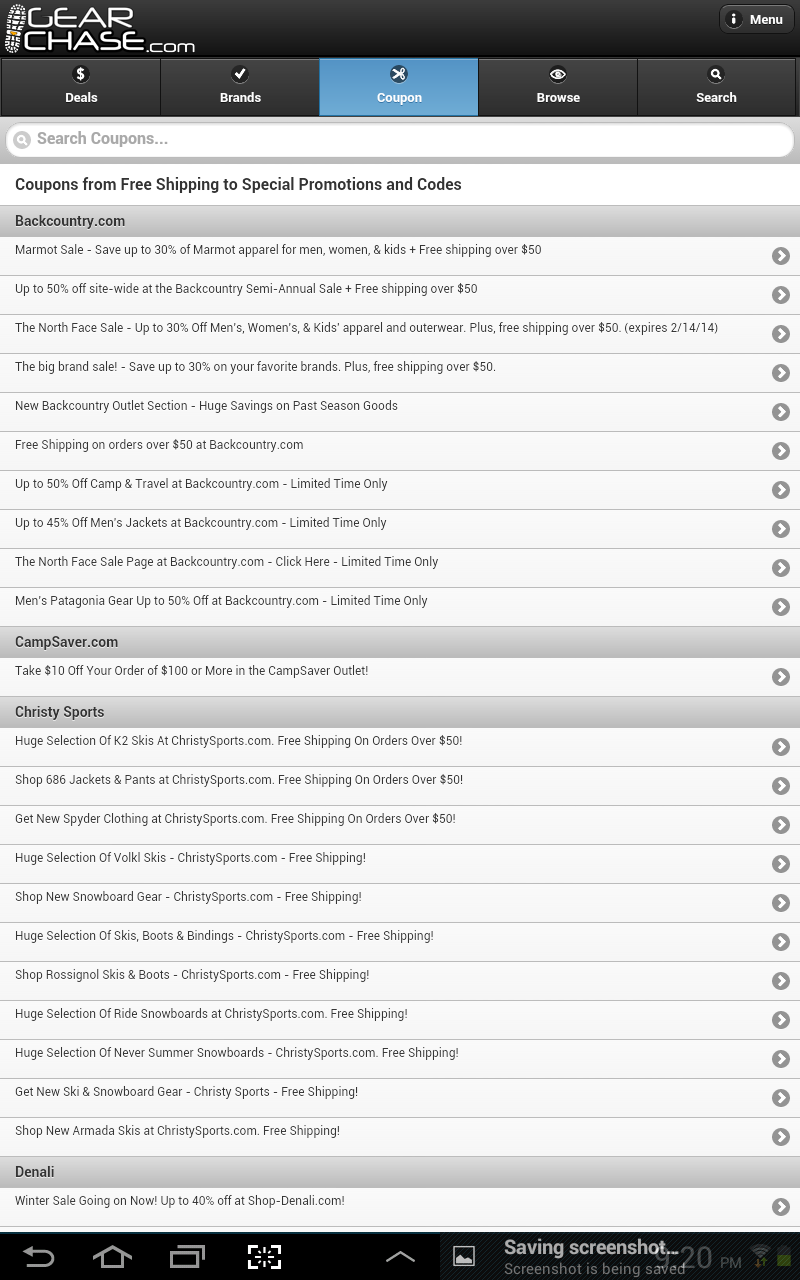 GEAR CHASE.com

Menu

Deals
Brands
Coupon
Browse
Search

Search Coupons...

Coupons from Free Shipping to Special Promotions and Codes

Backcountry.com

Marmot Sale - Save up to 30% of Marmot apparel for men, women, & kids + Free shipping over $50

Up to 50% off site-wide at the Backcountry Semi-Annual Sale + Free shipping over $50

The North Face Sale - Up to 30% Off Men's, Women's, & Kids' apparel and outerwear. Plus, free shipping over $50. (expires 2/14/14)

The big brand sale! - Save up to 30% on your favorite brands. Plus, free shipping over $50.

New Backcountry Outlet Section - Huge Savings on Past Season Goods

Free Shipping on orders over $50 at Backcountry.com

Up to 50% Off Camp & Travel at Backcountry.com - Limited Time Only

Up to 45% Off Men's Jackets at Backcountry.com - Limited Time Only

The North Face Sale Page at Backcountry.com - Click Here - Limited Time Only

Men's Patagonia Gear Up to 50% Off at Backcountry.com - Limited Time Only

CampSaver.com

Take $10 Off Your Order of $100 or More in the CampSaver Outlet!

Christy Sports

Huge Selection Of K2 Skis At ChristySports.com. Free Shipping On Orders Over $50!

Shop 686 Jackets & Pants at ChristySports.com. Free Shipping On Orders Over $50!

Get New Spyder Clothing at ChristySports.com. Free Shipping On Orders Over $50!

Huge Selection Of Volkl Skis - ChristySports.com - Free Shipping!

Shop New Snowboard Gear - ChristySports.com - Free Shipping!

Huge Selection Of Skis, Boots & Bindings - ChristySports.com - Free Shipping!

Shop Rossignol Skis & Boots - ChristySports.com - Free Shipping!

Huge Selection Of Ride Snowboards at ChristySports.com. Free Shipping!

Huge Selection Of Never Summer Snowboards - ChristySports.com. Free Shipping!

Get New Ski & Snowboard Gear - Christy Sports - Free Shipping!

Shop New Armada Skis at ChristySports.com. Free Shipping!

Denali

Winter Sale Going on Now! Up to 40% off at Shop-Denali.com!

Saving screenshot...
Screenshot is being saved
9:20 PM